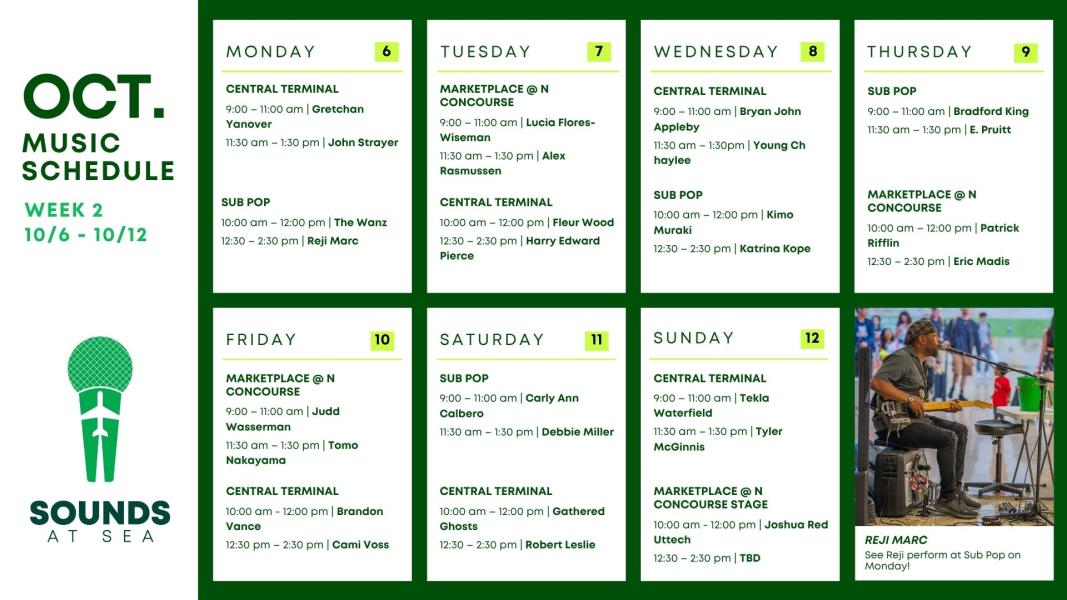 OCT.
MUSIC SCHEDULE
WEEK 2
10/6 - 10/12

SOUNDS
AT SEA

MONDAY 6

CENTRAL TERMINAL
9:00 – 11:00 am | Gretchan Yanover
11:30 am – 1:30 pm | John Strayer

SUB POP
10:00 am – 12:00 pm | The Wanz
12:30 – 2:30 pm | Reji Marc

TUESDAY 7

MARKETPLACE @ N CONCOURSE
9:00 – 11:00 am | Lucia Flores-Wiseman
11:30 am – 1:30 pm | Alex Rasmussen

CENTRAL TERMINAL
10:00 am – 12:00 pm | Fleur Wood
12:30 – 2:30 pm | Harry Edward Pierce

WEDNESDAY 8

CENTRAL TERMINAL
9:00 – 11:00 am | Bryan John Appleby
11:30 am – 1:30pm | Young Ch haylee

SUB POP
10:00 am – 12:00 pm | Kimo Muraki
12:30 – 2:30 pm | Katrina Kope

THURSDAY 9

SUB POP
9:00 – 11:00 am | Bradford King
11:30 am – 1:30 pm | E. Pruitt

MARKETPLACE @ N CONCOURSE
10:00 am – 12:00 pm | Patrick Rifflin
12:30 – 2:30 pm | Eric Madis

FRIDAY 10

MARKETPLACE @ N CONCOURSE
9:00 – 11:00 am | Judd Wasserman
11:30 am – 1:30 pm | Tomo Nakayama

CENTRAL TERMINAL
10:00 am - 12:00 pm | Brandon Vance
12:30 pm – 2:30 pm | Cami Voss

SATURDAY 11

SUB POP
9:00 – 11:00 am | Carly Ann Calbero
11:30 am – 1:30 pm | Debbie Miller

CENTRAL TERMINAL
10:00 am – 12:00 pm | Gathered Ghosts
12:30 – 2:30 pm | Robert Leslie

SUNDAY 12

CENTRAL TERMINAL
9:00 – 11:00 am | Tekla Waterfield
11:30 am – 1:30 pm | Tyler McGinnis

MARKETPLACE @ N CONCOURSE STAGE
10:00 am - 12:00 pm | Joshua Red Uttech
12:30 – 2:30 pm | TBD

REJI MARC
See Reji perform at Sub Pop on Monday!